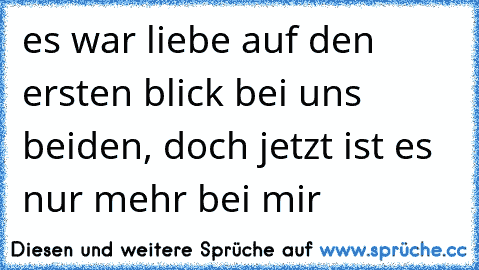 es war liebe auf den ersten blick bei uns beiden, doch jetzt ist es nur mehr bei mir

Diesen und weitere Sprüche auf www.sprüche.cc